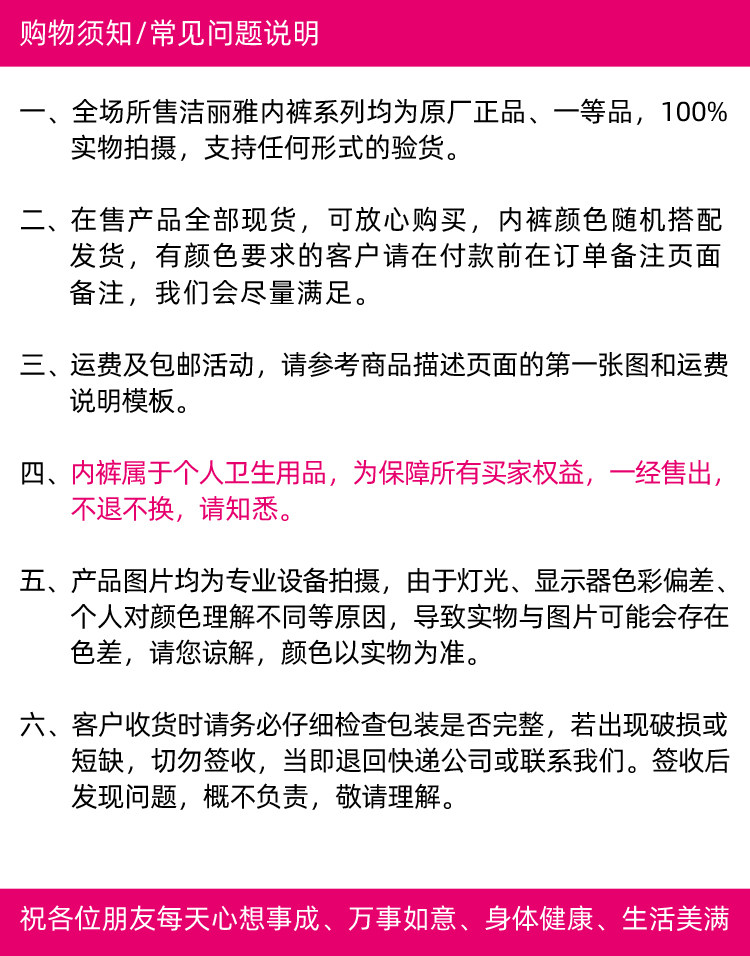 购物须知/常见问题说明

一、全场所售洁丽雅内裤系列均为原厂正品、一等品，100%实物拍摄，支持任何形式的验货。

二、在售产品全部现货，可放心购买，内裤颜色随机搭配发货，有颜色要求的客户请在付款前在订单备注页面备注，我们会尽量满足。

三、运费及包邮活动，请参考商品描述页面的第一张图和运费说明模板。

四、内裤属于个人卫生用品，为保障所有买家权益，一经售出，不退不换，请知悉。

五、产品图片均为专业设备拍摄，由于灯光、显示器色彩偏差、个人对颜色理解不同等原因，导致实物与图片可能会存在色差，请您谅解，颜色以实物为准。

六、客户收货时请务必仔细检查包装是否完整，若出现破损或短缺，切勿签收，当即退回快递公司或联系我们。签收后发现问题，概不负责，敬请理解。

祝各位朋友每天心想事成、万事如意、身体健康、生活美满